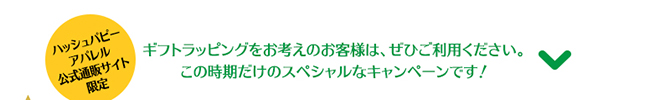 ハッシュパピー
アパレル
公式通販サイト
限定

ギフトラッピングをお考えのお客様は、ぜひご利用ください。
この時期だけのスペシャルなキャンペーンです！